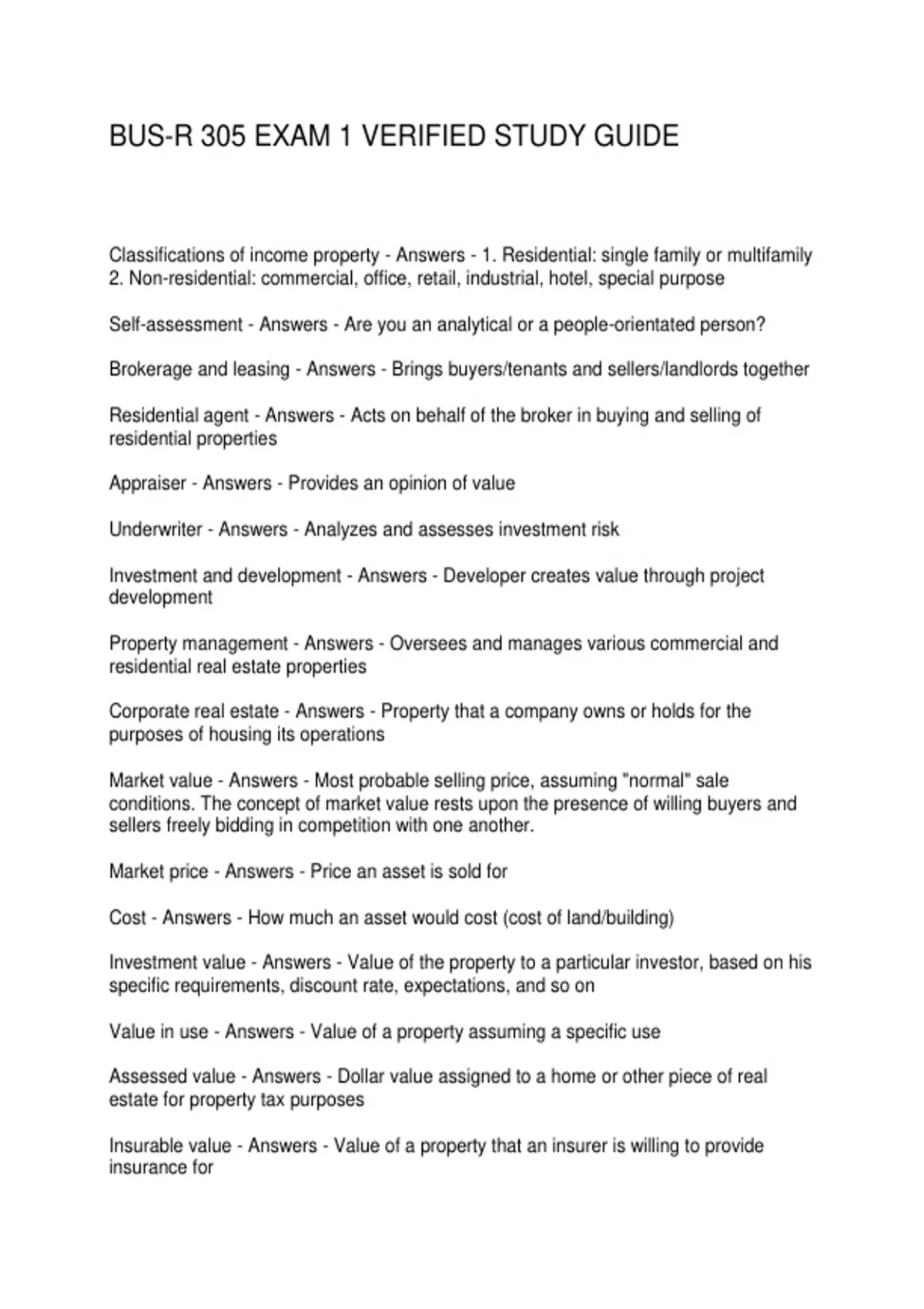 BUS-R 305 EXAM 1 VERIFIED STUDY GUIDE

Classifications of income property - Answers - 1. Residential: single family or multifamily
2. Non-residential: commercial, office, retail, industrial, hotel, special purpose

Self-assessment - Answers - Are you an analytical or a people-orientated person?

Brokerage and leasing - Answers - Brings buyers/tenants and sellers/landlords together

Residential agent - Answers - Acts on behalf of the broker in buying and selling of residential properties

Appraiser - Answers - Provides an opinion of value

Underwriter - Answers - Analyzes and assesses investment risk

Investment and development - Answers - Developer creates value through project development

Property management - Answers - Oversees and manages various commercial and residential real estate properties

Corporate real estate - Answers - Property that a company owns or holds for the purposes of housing its operations

Market value - Answers - Most probable selling price, assuming "normal" sale conditions. The concept of market value rests upon the presence of willing buyers and sellers freely bidding in competition with one another.

Market price - Answers - Price an asset is sold for

Cost - Answers - How much an asset would cost (cost of land/building)

Investment value - Answers - Value of the property to a particular investor, based on his specific requirements, discount rate, expectations, and so on

Value in use - Answers - Value of a property assuming a specific use

Assessed value - Answers - Dollar value assigned to a home or other piece of real estate for property tax purposes

Insurable value - Answers - Value of a property that an insurer is willing to provide insurance for